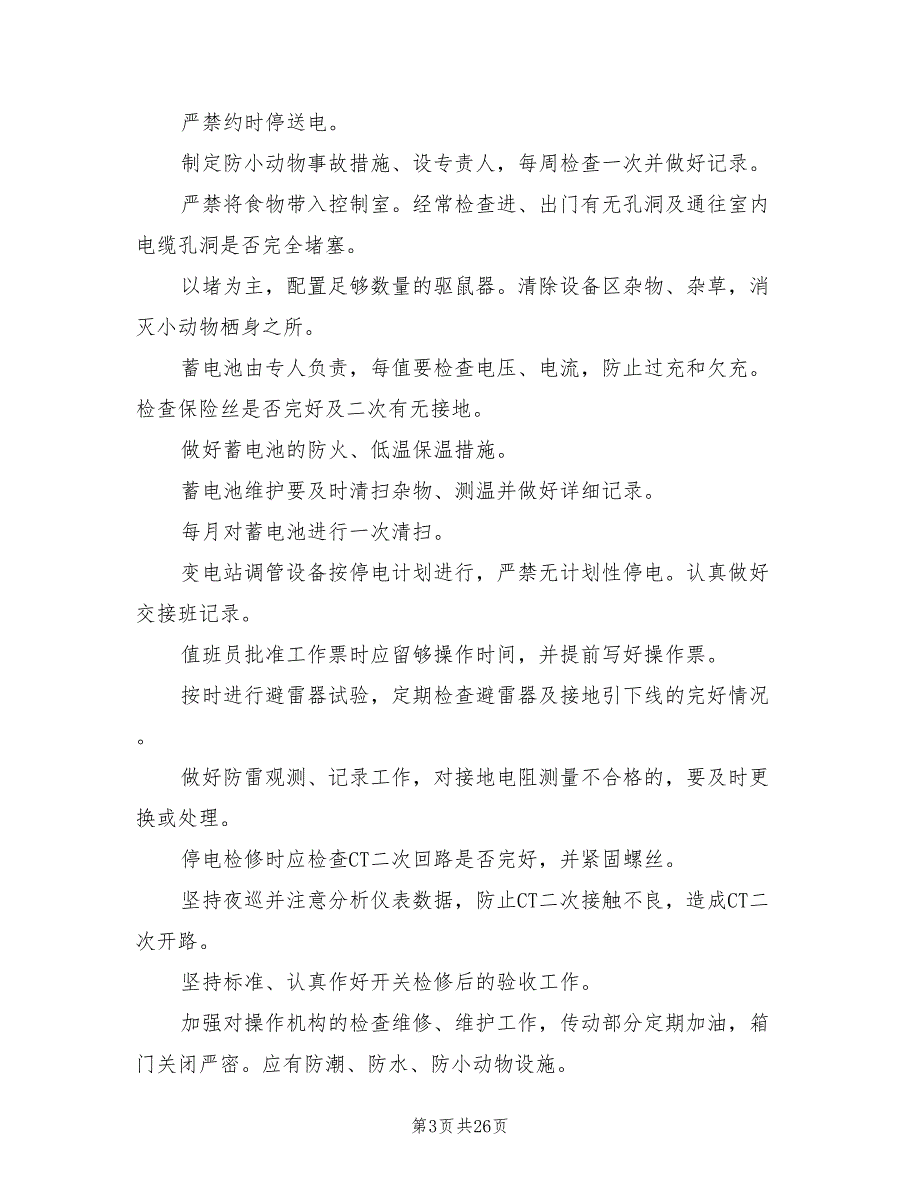 严禁约时停送电。

制定防小动物事故措施、设专责人，每周检查一次并做好记录。

严禁将食物带入控制室。经常检查进、出门有无孔洞及通往室内电缆孔洞是否完全堵塞。

以堵为主，配置足够数量的驱鼠器。清除设备区杂物、杂草，消灭小动物栖身之所。

蓄电池由专人负责，每值要检查电压、电流，防止过充和欠充。检查保险丝是否完好及二次有无接地。

做好蓄电池的防火、低温保温措施。

蓄电池维护要及时清扫杂物、测温并做好详细记录。

每月对蓄电池进行一次清扫。

变电站调管设备按停电计划进行，严禁无计划性停电。认真做好交接班记录。

值班员批准工作票时应留够操作时间，并提前写好操作票。

按时进行避雷器试验，定期检查避雷器及接地引下线的完好情况。

做好防雷观测、记录工作，对接地电阻测量不合格的，要及时更换或处理。

停电检修时应检查CT二次回路是否完好，并紧固螺丝。

坚持夜巡并注意分析仪表数据，防止CT二次接触不良，造成CT二次开路。

坚持标准、认真作好开关检修后的验收工作。

加强对操作机构的检查维修、维护工作，传动部分定期加油，箱门关闭严密。应有防潮、防水、防小动物设施。

第3页 共26页